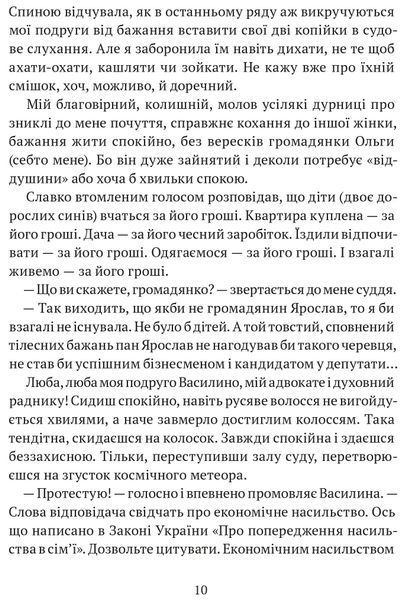 Спиною відчувала, як в останньому ряду аж викручуються мої подруги від бажання вставити свої дві копійки в судове слухання. Але я заборонила їм навіть дихати, не те щоб ахати-охати, кашляти чи зойкати. Не кажу вже про їхній смішок, хоч, можливо, й доречний.

Мій благовірний, колишній, молов усілякі дурниці про зниклі до мене почуття, справжнє кохання до іншої жінки, бажання жити спокійно, без вересків громадянки Ольги (себто мене). Бо він дуже зайнятий і деколи потребує «віддушини» або хоча б хвильки спокою.

Славко втомленим голосом розповідав, що діти (двоє дорослих синів) вчаться за його гроші. Квартира куплена — за його гроші. Дача — за його чесний заробіток. Їздили відпочивати — за його гроші. Одягаємося — за його гроші. І взагалі живемо — за його гроші.

— Що ви скажете, громадянко? — звертається до мене суддя.

— Так виходить, що якби не громадянин Ярослав, то я би взагалі не існувала. Не було б дітей. А той товстий, сповнений тілесних бажань пан Ярослав не нагодував би такого черевця, не став би успішним бізнесменом і кандидатом у депутати...

Люба, люба моя подруго Василино, мій адвокате і духовний раднику! Сидиш спокійно, навіть русяве волосся не вигойдується хвилями, а наче завмерло достиглим колоссям. Така тендітна, скидаєшся на колосок. Завжди спокійна і здаєшся беззахисною. Тільки, переступивши залу суду, перетворюєшся на згусток космічного метеора.

— Протестую! — голосно і впевнено промовляє Василина. — Слова відповідача свідчать про економічне насильство. Ось що написано в Законі України «Про попередження насильства в сім'ї». Дозвольте цитувати. Економічним насильством

10